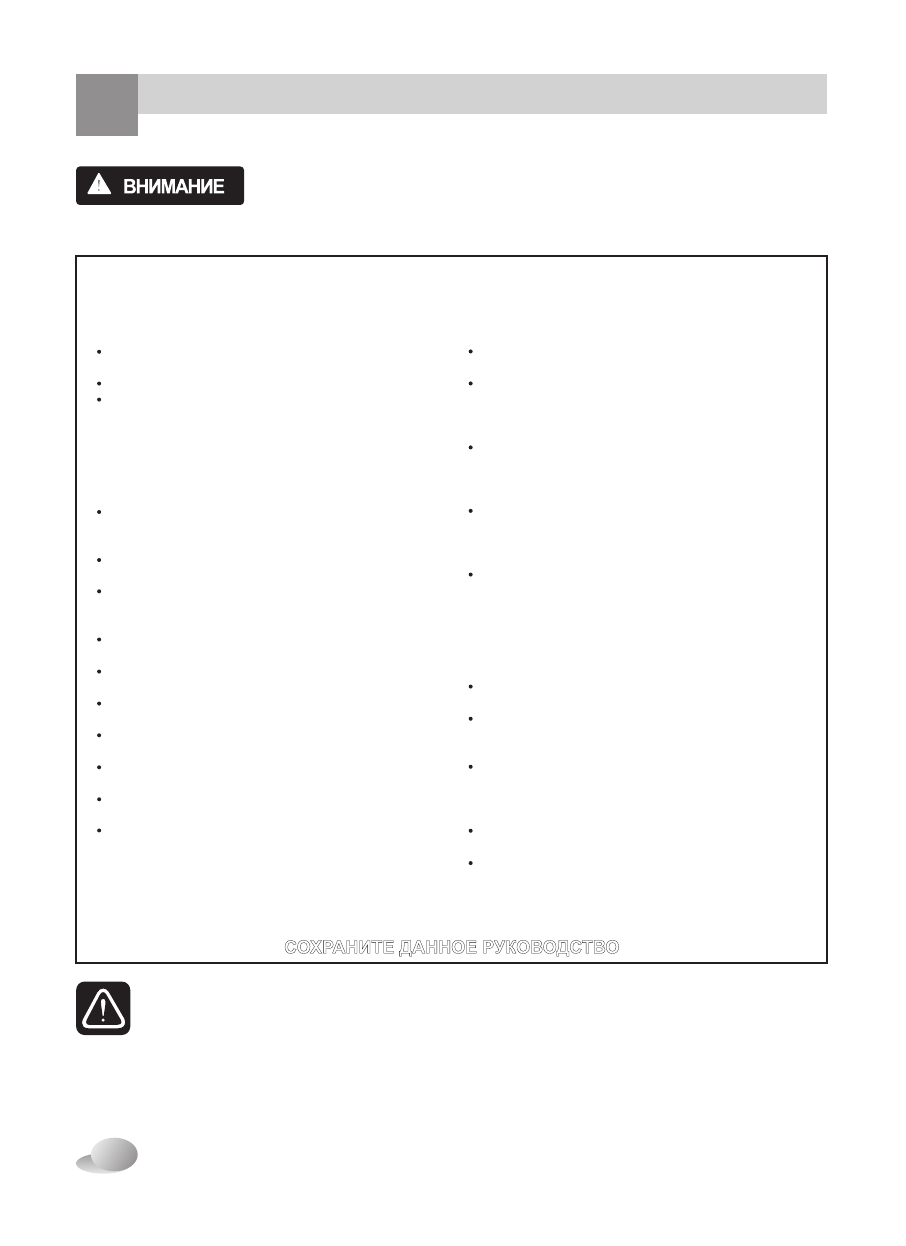 ВНИМАНИЕ

СОХРАНИТЕ ДАННОЕ РУКОВОДСТВО